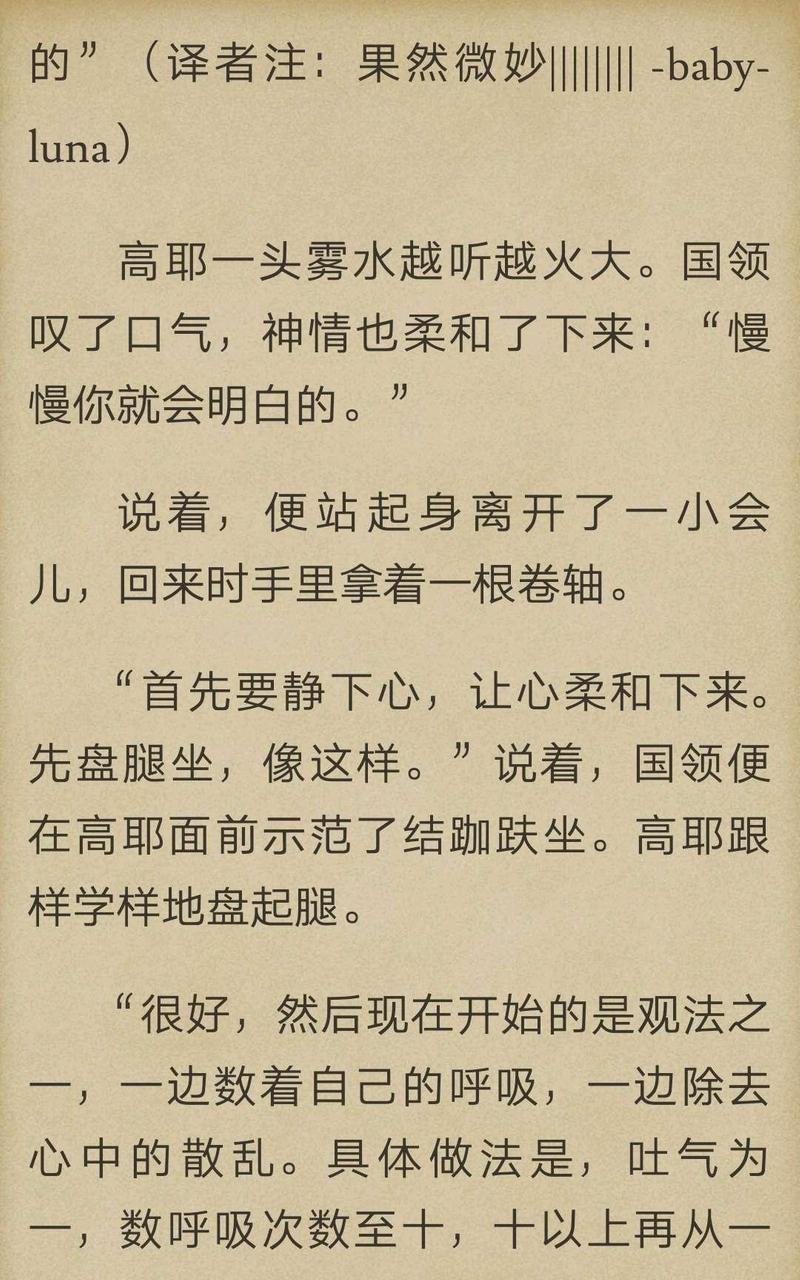 的”（译者注：果然微妙||||||| -baby-luna）

高耶一头雾水越听越火大。国领叹了口气，神情也柔和了下来：“慢慢你就会明白的。”

说着，便站起身离开了一小会儿，回来时手里拿着一根卷轴。

“首先要静下心，让心柔和下来。先盘腿坐，像这样。”说着，国领便在高耶面前示范了结跏趺坐。高耶跟样学样地盘起腿。

“很好，然后现在开始的是观法之一，一边数着自己的呼吸，一边除去心中的散乱。具体做法是，吐气为一，数呼吸次数至十，十以上再从一